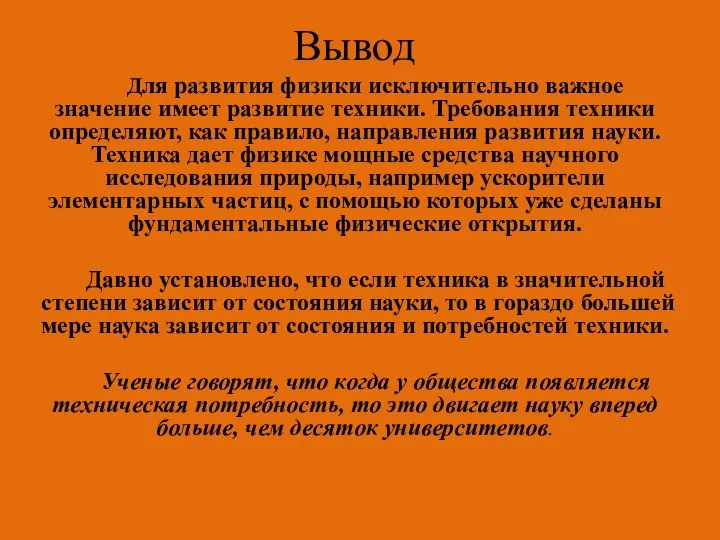 Вывод

Для развития физики исключительно важное значение имеет развитие техники. Требования техники определяют, как правило, направления развития науки. Техника дает физике мощные средства научного исследования природы, например ускорители элементарных частиц, с помощью которых уже сделаны фундаментальные физические открытия.

Давно установлено, что если техника в значительной степени зависит от состояния науки, то в гораздо большей мере наука зависит от состояния и потребностей техники.

Ученые говорят, что когда у общества появляется техническая потребность, то это двигает науку вперед больше, чем десяток университетов.